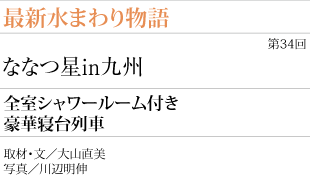 最新水まわり物語

第34回

ななつ星in九州

全室シャワールーム付き
豪華寝台列車

取材・文／大山直美
写真／川辺明伸